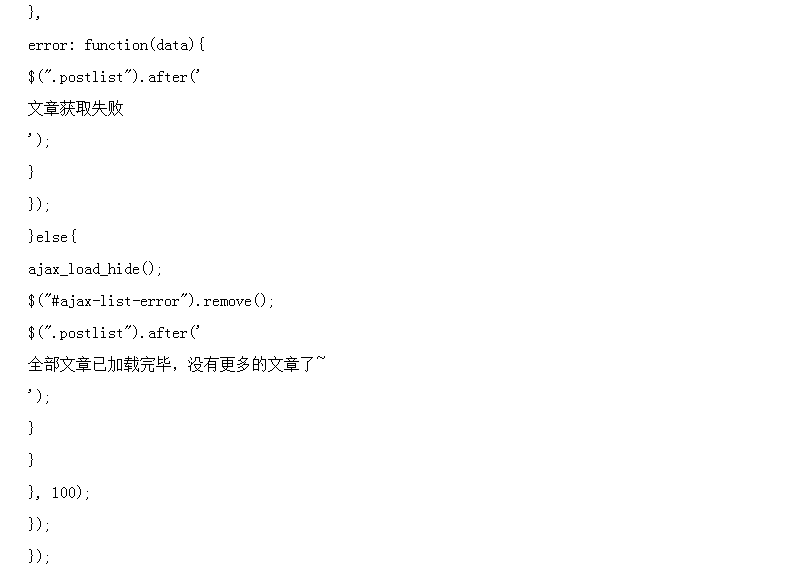 },

error: function(data){

$(".postlist").after('

文章获取失败

');

}

});

}else{

ajax_load_hide();

$("#ajax-list-error").remove();

$(".postlist").after('

全部文章已加载完毕，没有更多的文章了~

');

}

}

}, 100);

});

});